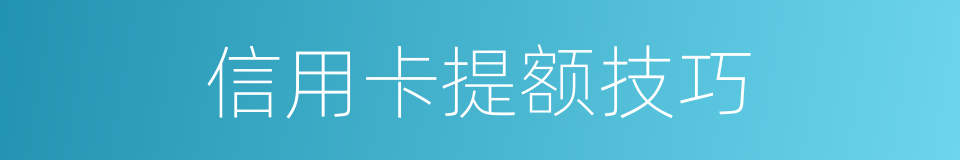 信用卡提额技巧